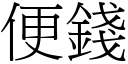 便錢